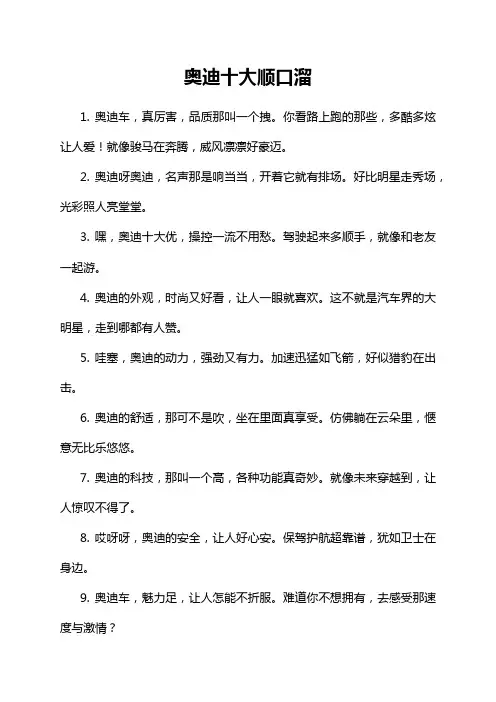 奥迪十大顺口溜

1. 奥迪车，真厉害，品质那叫一个拽。你看路上跑的那些，多酷多炫让人爱！就像骏马在奔腾，威风凛凛好豪迈。

2. 奥迪呀奥迪，名声那是响当当，开着它就有排场。好比明星走秀场，光彩照人亮堂堂。

3. 嘿，奥迪十大优，操控一流不用愁。驾驶起来多顺手，就像和老友一起游。

4. 奥迪的外观，时尚又好看，让人一眼就喜欢。这不就是汽车界的大明星，走到哪都有人赞。

5. 哇塞，奥迪的动力，强劲又有力。加速迅猛如飞箭，好似猎豹在出击。

6. 奥迪的舒适，那可不是吹，坐在里面真享受。仿佛躺在云朵里，惬意无比乐悠悠。

7. 奥迪的科技，那叫一个高，各种功能真奇妙。就像未来穿越到，让人惊叹不得了。

8. 哎呀呀，奥迪的安全，让人好心安。保驾护航超靠谱，犹如卫士在身边。

9. 奥迪车，魅力足，让人怎能不折服。难道你不想拥有，去感受那速度与激情？